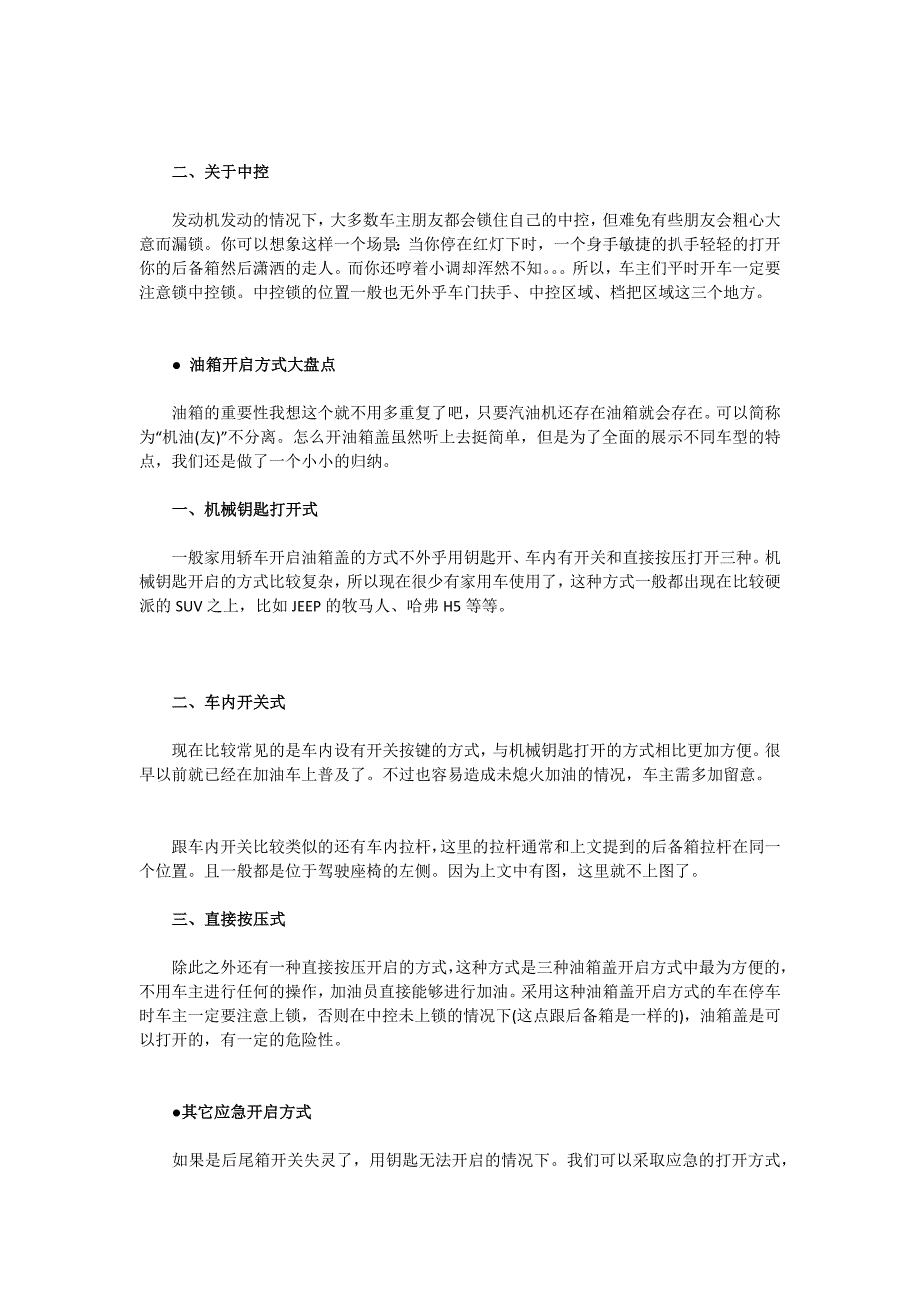 二、关于中控

发动机发动的情况下，大多数车主朋友都会锁住自己的中控，但难免有些朋友会粗心大意而漏锁。你可以想象这样一个场景：当你停在红灯下时，一个身手敏捷的扒手轻轻的打开你的后备箱然后潇洒的走人。而你还哼着小调却浑然不知。。。所以，车主们平时开车一定要注意锁中控锁。中控锁的位置一般也无外乎车门扶手、中控区域、档把区域这三个地方。

● 油箱开启方式大盘点

油箱的重要性我想这个就不用多重复了吧，只要汽油机还存在油箱就会存在。可以简称为“机油(友)”不分离。怎么开油箱盖虽然听上去挺简单，但是为了全面的展示不同车型的特点，我们还是做了一个小小的归纳。

一、机械钥匙打开式

一般家用轿车开启油箱盖的方式不外乎用钥匙开、车内有开关和直接按压打开三种。机械钥匙开启的方式比较复杂，所以现在很少有家用车使用了，这种方式一般都出现在比较硬派的 SUV 之上，比如 JEEP 的牧马人、哈弗 H5 等等。

二、车内开关式

现在比较常见的是车内设有开关按键的方式，与机械钥匙打开的方式相比更加方便。很早以前就已经在加油车上普及了。不过也容易造成未熄火加油的情况，车主需多加留意。

跟车内开关比较类似的还有车内拉杆，这里的拉杆通常和上文提到的后备箱拉杆在同一个位置。且一般都是位于驾驶座椅的左侧。因为上文中有图，这里就不上图了。

三、直接按压式

除此之外还有一种直接按压开启的方式，这种方式是三种油箱盖开启方式中最为方便的，不用车主进行任何的操作，加油员直接能够进行加油。采用这种油箱盖开启方式的车在停车时车主一定要注意上锁，否则在中控未上锁的情况下(这点跟后备箱是一样的)，油箱盖是可以打开的，有一定的危险性。

●其它应急开启方式

如果是后尾箱开关失灵了，用钥匙无法开启的情况下。我们可以采取应急的打开方式，